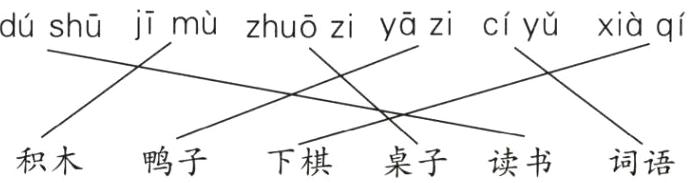 dú shū jī mù zhuō zi yā zi cí yǔ xià qí

积木 鸭子 下棋 桌子 读书 词语